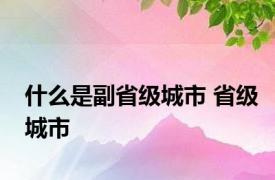 什么是副省级城市 省级城市